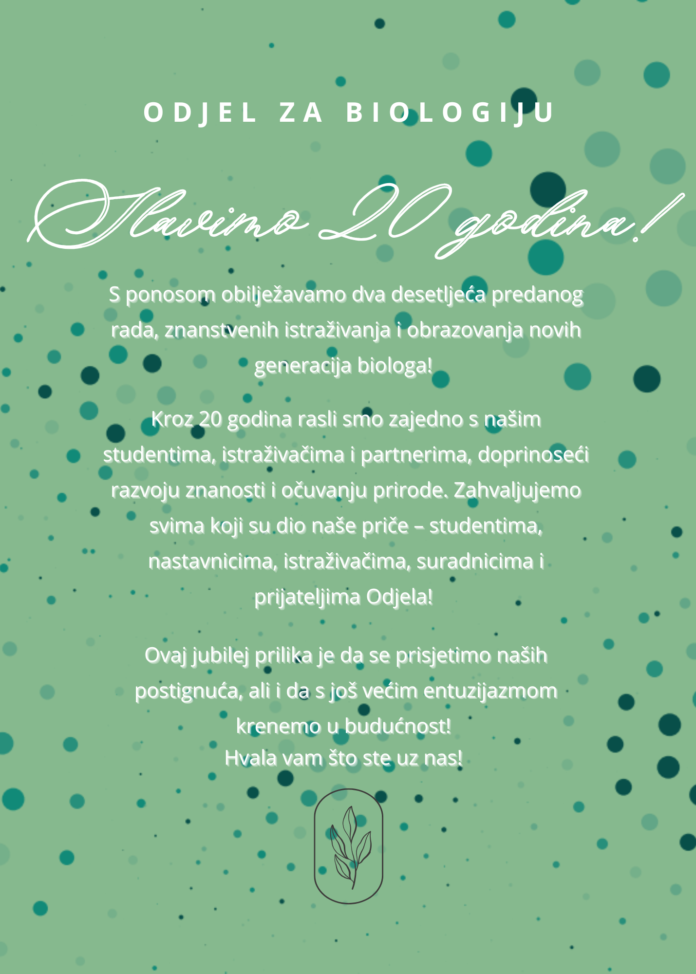 ODJEL ZA BIOLOGIJU

Slavimo 20 godina!

S ponosom obilježavamo dva desetljeća predanog rada, znanstvenih istraživanja i obrazovanja novih generacija biologa!

Kroz 20 godina rasli smo zajedno s našim studentima, istraživačima i partnerima, doprinoseći razvoju znanosti i očuvanju prirode. Zahvaljujemo svima koji su dio naše priče – studentima, nastavnicima, istraživačima, suradnicima i prijateljima Odjela!

Ovaj jubilej prilika je da se prisjetimo naših postignuća, ali i da s još većim entuzijazmom krenemo u budućnost!
Hvala vam što ste uz nas!